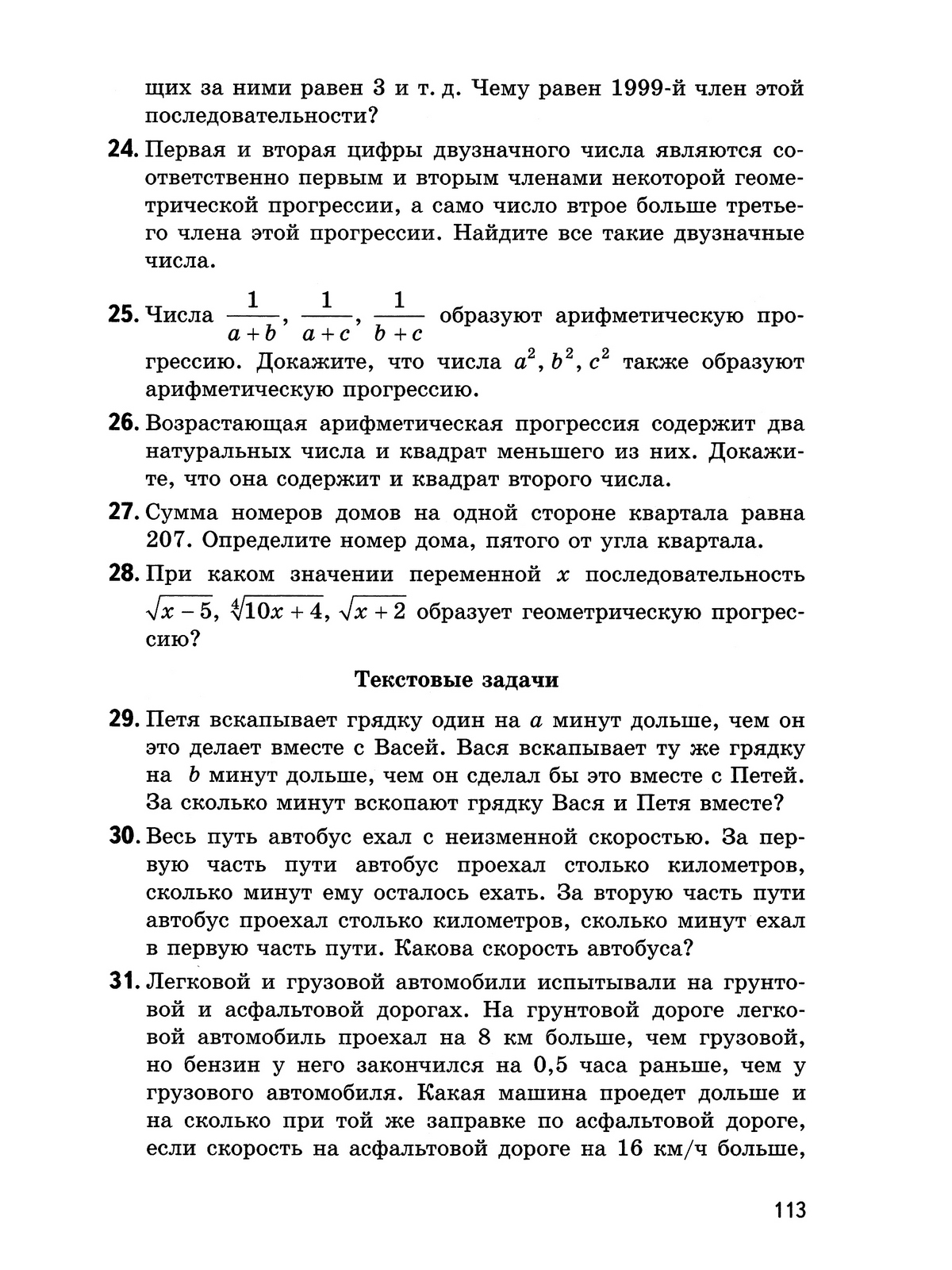 щих за ними равен 3 и т. д. Чему равен 1999-й член этой последовательности?

24. Первая и вторая цифры двузначного числа являются соответственно первым и вторым членами некоторой геометрической прогрессии, а само число втрое больше третьего члена этой прогрессии. Найдите все такие двузначные числа.

25. Числа $\frac{1}{a+b}$, $\frac{1}{a+c}$, $\frac{1}{b+c}$ образуют арифметическую прогрессию. Докажите, что числа $a^2$, $b^2$, $c^2$ также образуют арифметическую прогрессию.

26. Возрастающая арифметическая прогрессия содержит два натуральных числа и квадрат меньшего из них. Докажите, что она содержит и квадрат второго числа.

27. Сумма номеров домов на одной стороне квартала равна 207. Определите номер дома, пятого от угла квартала.

28. При каком значении переменной $x$ последовательность $\sqrt{x-5}$, $\sqrt[4]{10x+4}$, $\sqrt{x+2}$ образует геометрическую прогрессию?

Текстовые задачи

29. Петя вскапывает грядку один на $a$ минут дольше, чем он это делает вместе с Васей. Вася вскапывает ту же грядку на $b$ минут дольше, чем он сделал бы это вместе с Петей. За сколько минут вскопают грядку Вася и Петя вместе?

30. Весь путь автобус ехал с неизменной скоростью. За первую часть пути автобус проехал столько километров, сколько минут ему осталось ехать. За вторую часть пути автобус проехал столько километров, сколько минут ехал в первую часть пути. Какова скорость автобуса?

31. Легковой и грузовой автомобили испытывали на грунтовой и асфальтовой дорогах. На грунтовой дороге легковой автомобиль проехал на 8 км больше, чем грузовой, но бензин у него закончился на 0,5 часа раньше, чем у грузового автомобиля. Какая машина проедет дольше и на сколько при той же заправке по асфальтовой дороге, если скорость на асфальтовой дороге на 16 км/ч больше,

113